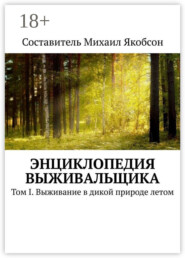 18+

Составитель Михаил Якобсон

ЭНЦИКЛОПЕДИЯ ВЫЖИВАЛЬЩИКА

Том I. Выживание в дикой природе летом